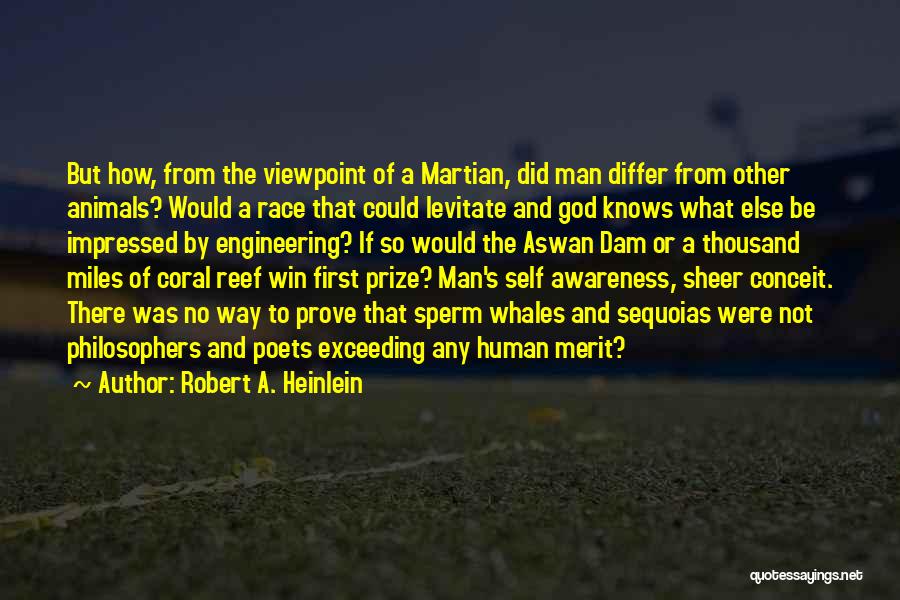 But how, from the viewpoint of a Martian, did man differ from other animals? Would a race that could levitate and god knows what else be impressed by engineering? If so would the Aswan Dam or a thousand miles of coral reef win first prize? Man's self awareness, sheer conceit. There was no way to prove that sperm whales and sequoias were not philosophers and poets exceeding any human merit?

~ Author: Robert A. Heinlein

quotessayings.net